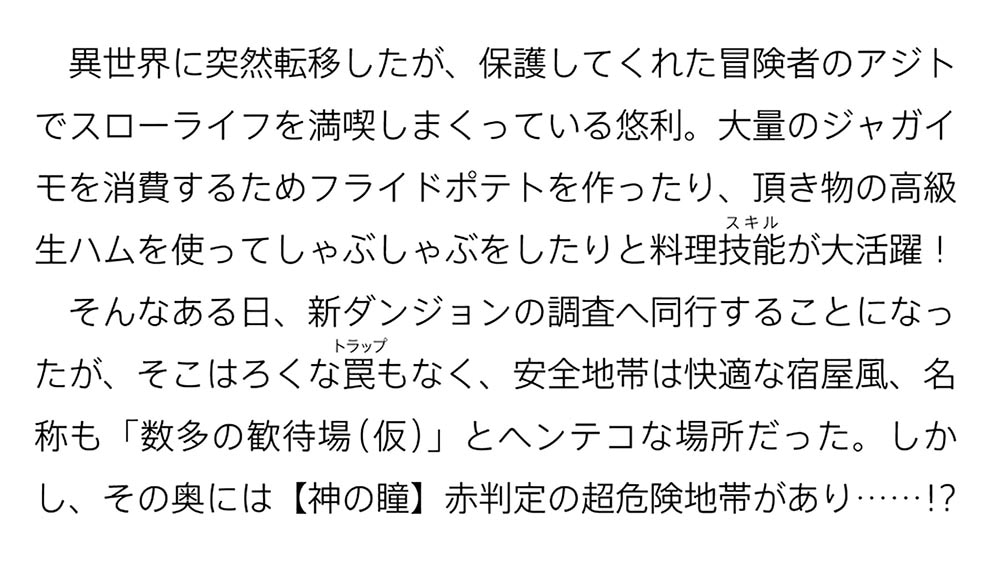 異世界に突然転移したが、保護してくれた冒険者のアジトでスローライフを満喫しまくっている悠利。大量のジャガイモを消費するためフライドポテトを作ったり、頂き物の高級生ハムを使ってしゃぶしゃぶをしたりと料理技能（スキル）が大活躍！

そんなある日、新ダンジョンの調査へ同行することになったが、そこはろくな罠（トラップ）もなく、安全地帯は快適な宿屋風、名称も「数多の歓待場（仮）」とヘンテコな場所だった。しかし、その奥には【神の瞳】赤判定の超危険地帯があり……!?